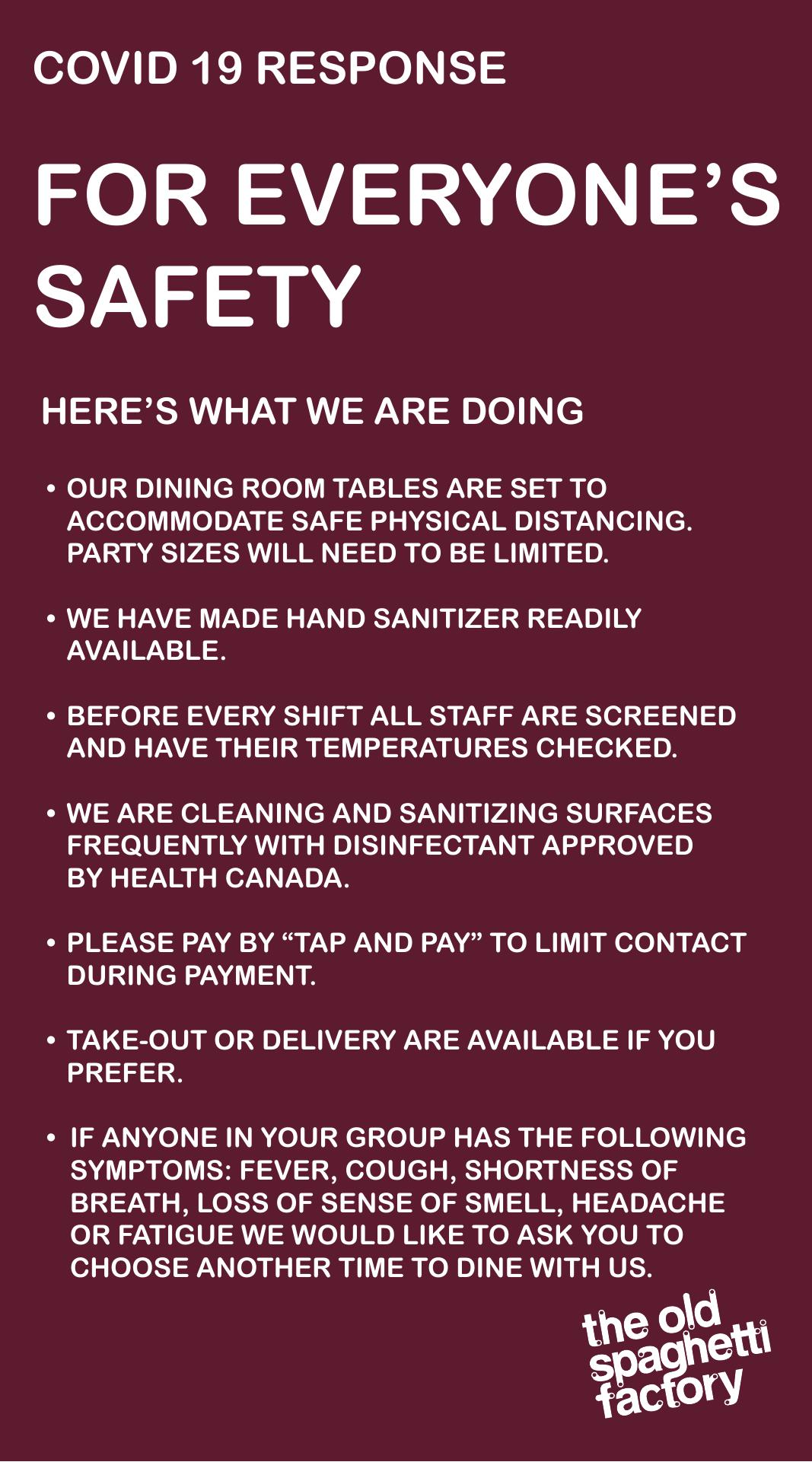 COVID 19 RESPONSE

FOR EVERYONE'S SAFETY

HERE'S WHAT WE ARE DOING

• OUR DINING ROOM TABLES ARE SET TO ACCOMMODATE SAFE PHYSICAL DISTANCING. PARTY SIZES WILL NEED TO BE LIMITED.

• WE HAVE MADE HAND SANITIZER READILY AVAILABLE.

• BEFORE EVERY SHIFT ALL STAFF ARE SCREENED AND HAVE THEIR TEMPERATURES CHECKED.

• WE ARE CLEANING AND SANITIZING SURFACES FREQUENTLY WITH DISINFECTANT APPROVED BY HEALTH CANADA.

• PLEASE PAY BY "TAP AND PAY" TO LIMIT CONTACT DURING PAYMENT.

• TAKE-OUT OR DELIVERY ARE AVAILABLE IF YOU PREFER.

• IF ANYONE IN YOUR GROUP HAS THE FOLLOWING SYMPTOMS: FEVER, COUGH, SHORTNESS OF BREATH, LOSS OF SENSE OF SMELL, HEADACHE OR FATIGUE WE WOULD LIKE TO ASK YOU TO CHOOSE ANOTHER TIME TO DINE WITH US.

the old
spaghetti
factory